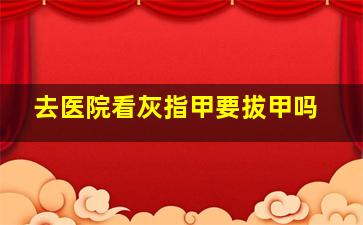 去医院看灰指甲要拔甲吗